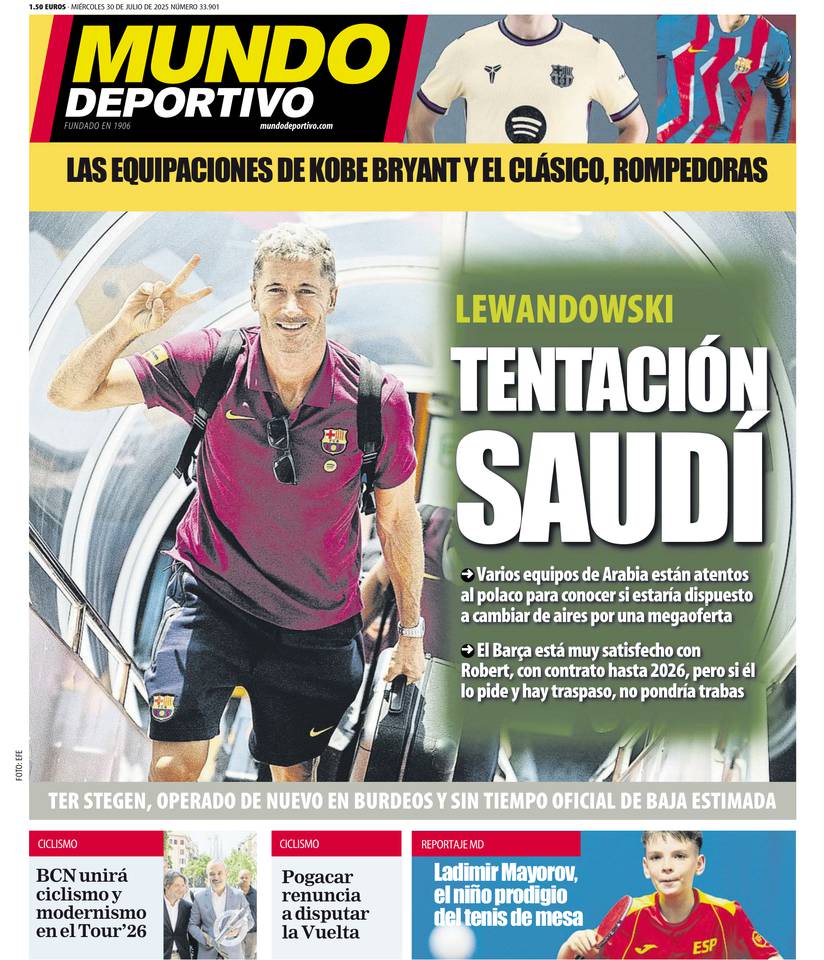 1.50 EUROS · MIÉRCOLES 30 DE JULIO DE 2025 NÚMERO 33.901

MUNDO DEPORTIVO
FUNDADO EN 1906
mundodeportivo.com

LAS EQUIPACIONES DE KOBE BRYANT Y EL CLÁSICO, ROMPEDORAS

LEWANDOWSKI
TENTACIÓN SAUDÍ

➜ Varios equipos de Arabia están atentos al polaco para conocer si estaría dispuesto a cambiar de aires por una megaoferta

➜ El Barça está muy satisfecho con Robert, con contrato hasta 2026, pero si él lo pide y hay traspaso, no pondría trabas

FOTO: EFE

TER STEGEN, OPERADO DE NUEVO EN BURDEOS Y SIN TIEMPO OFICIAL DE BAJA ESTIMADA

CICLISMO
BCN unirá ciclismo y modernismo en el Tour'26

CICLISMO
Pogacar renuncia a disputar la Vuelta

REPORTAJE MD
Ladimir Mayorov, el niño prodigio del tenis de mesa

ESP